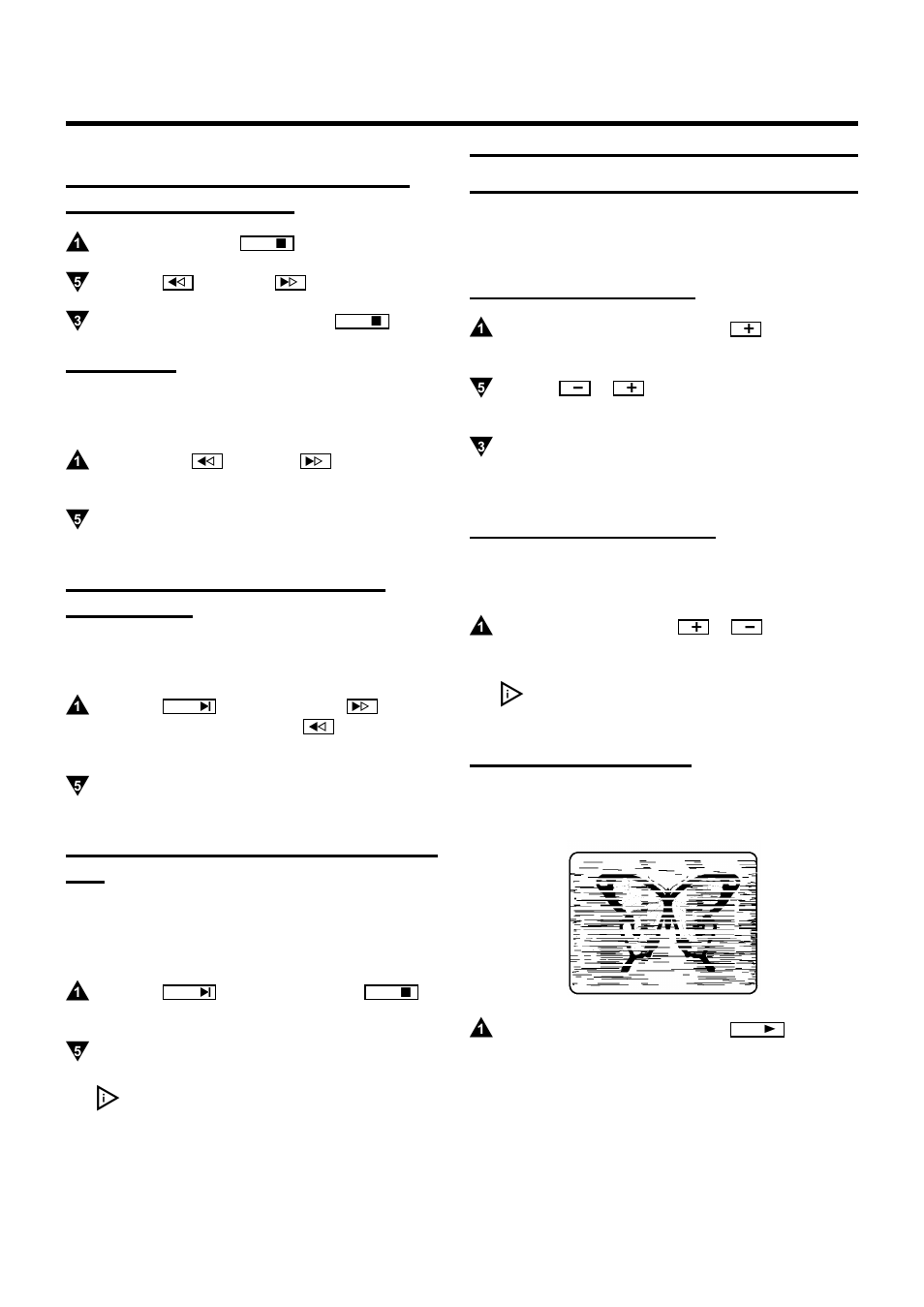 1

5

3

1

5

1

5

1

5

i

1

5

3

1

i

1